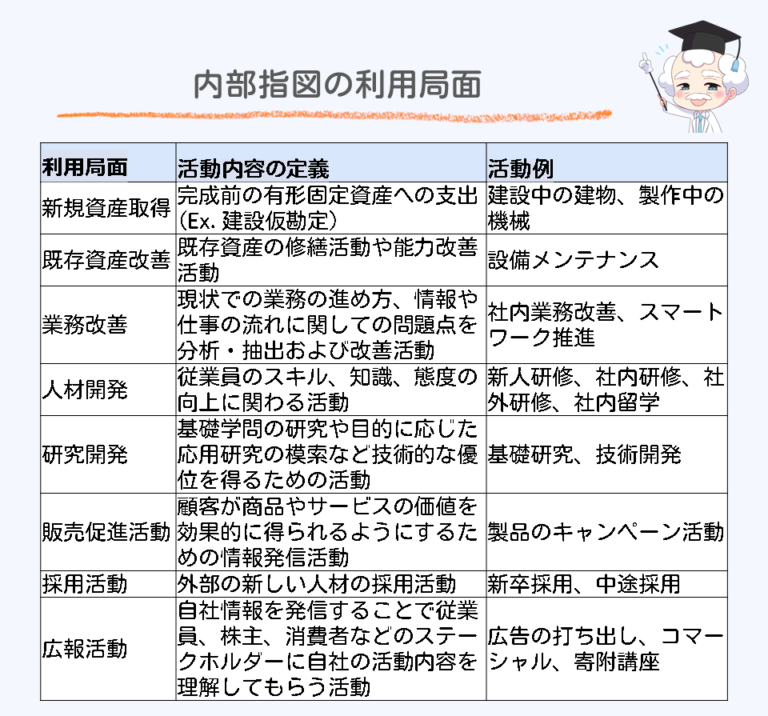 内部指図の利用局面

| 利用局面 | 活動内容の定義 | 活動例 |
|---|---|---|
| 新規資産取得 | 完成前の有形固定資産への支出（Ex. 建設仮勘定） | 建設中の建物、製作中の機械 |
| 既存資産改善 | 既存資産の修繕活動や能力改善活動 | 設備メンテナンス |
| 業務改善 | 現状での業務の進め方、情報や仕事の流れに関しての問題点を分析・抽出および改善活動 | 社内業務改善、スマートワーク推進 |
| 人材開発 | 従業員のスキル、知識、態度の向上に関わる活動 | 新人研修、社内研修、社外研修、社内留学 |
| 研究開発 | 基礎学問の研究や目的に応じた応用研究の模索など技術的な優位を得るための活動 | 基礎研究、技術開発 |
| 販売促進活動 | 顧客が商品やサービスの価値を効果的に得られるようにするための情報発信活動 | 製品のキャンペーン活動 |
| 採用活動 | 外部の新しい人材の採用活動 | 新卒採用、中途採用 |
| 広報活動 | 自社情報を発信することで従業員、株主、消費者などのステークホルダーに自社の活動内容を理解してもらう活動 | 広告の打ち出し、コマーシャル、寄附講座 |